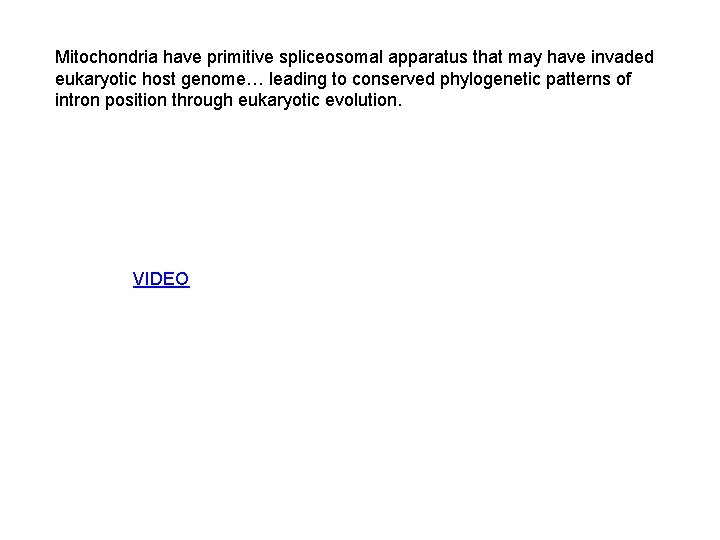 Mitochondria have primitive spliceosomal apparatus that may have invaded eukaryotic host genome… leading to conserved phylogenetic patterns of intron position through eukaryotic evolution.

VIDEO